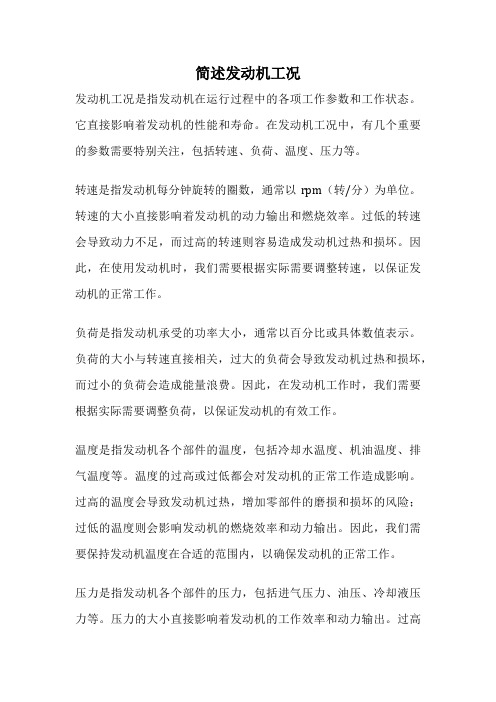 简述发动机工况

发动机工况是指发动机在运行过程中的各项工作参数和工作状态。它直接影响着发动机的性能和寿命。在发动机工况中，有几个重要的参数需要特别关注，包括转速、负荷、温度、压力等。

转速是指发动机每分钟旋转的圈数，通常以 rpm（转/分）为单位。转速的大小直接影响着发动机的动力输出和燃烧效率。过低的转速会导致动力不足，而过高的转速则容易造成发动机过热和损坏。因此，在使用发动机时，我们需要根据实际需要调整转速，以保证发动机的正常工作。

负荷是指发动机承受的功率大小，通常以百分比或具体数值表示。负荷的大小与转速直接相关，过大的负荷会导致发动机过热和损坏，而过小的负荷会造成能量浪费。因此，在发动机工作时，我们需要根据实际需要调整负荷，以保证发动机的有效工作。

温度是指发动机各个部件的温度，包括冷却水温度、机油温度、排气温度等。温度的过高或过低都会对发动机的正常工作造成影响。过高的温度会导致发动机过热，增加零部件的磨损和损坏的风险；过低的温度则会影响发动机的燃烧效率和动力输出。因此，我们需要保持发动机温度在合适的范围内，以确保发动机的正常工作。

压力是指发动机各个部件的压力，包括进气压力、油压、冷却液压力等。压力的大小直接影响着发动机的工作效率和动力输出。过高